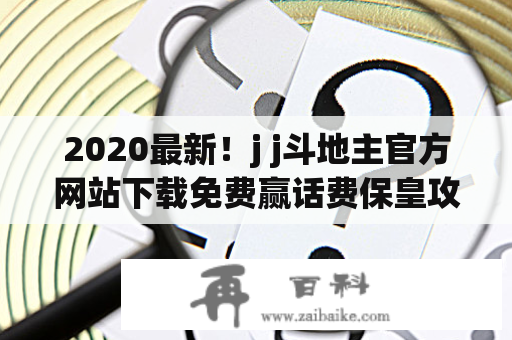 2020最新！j j斗地主官方网站下载免费赢话费保皇攻

再 百科
www.zaibaike.com